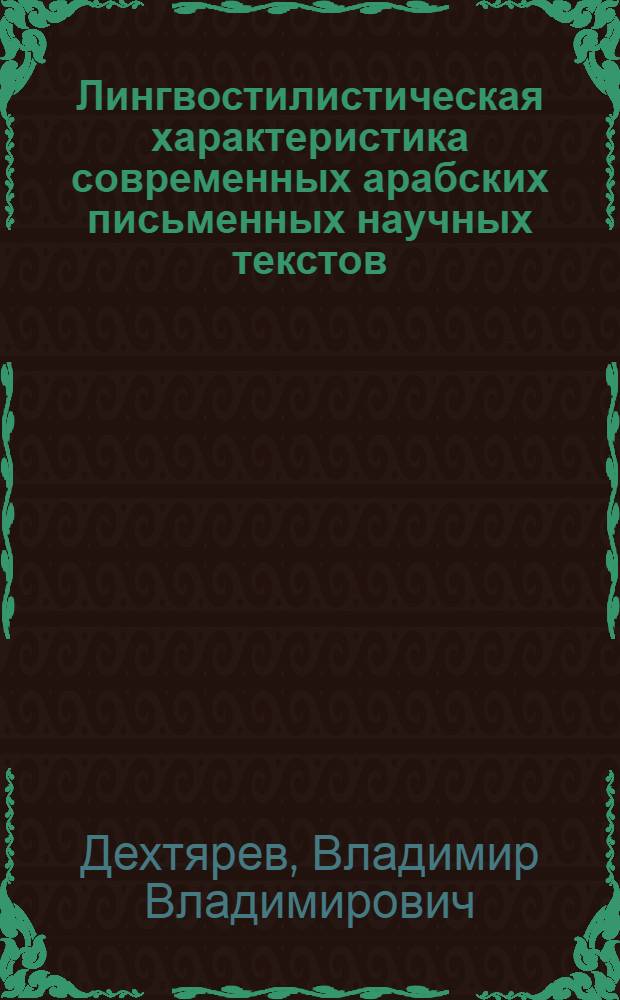 Лингвостилистическая характеристика современных арабских письменных научных текстов

Дехтярев, Владимир Владимирович